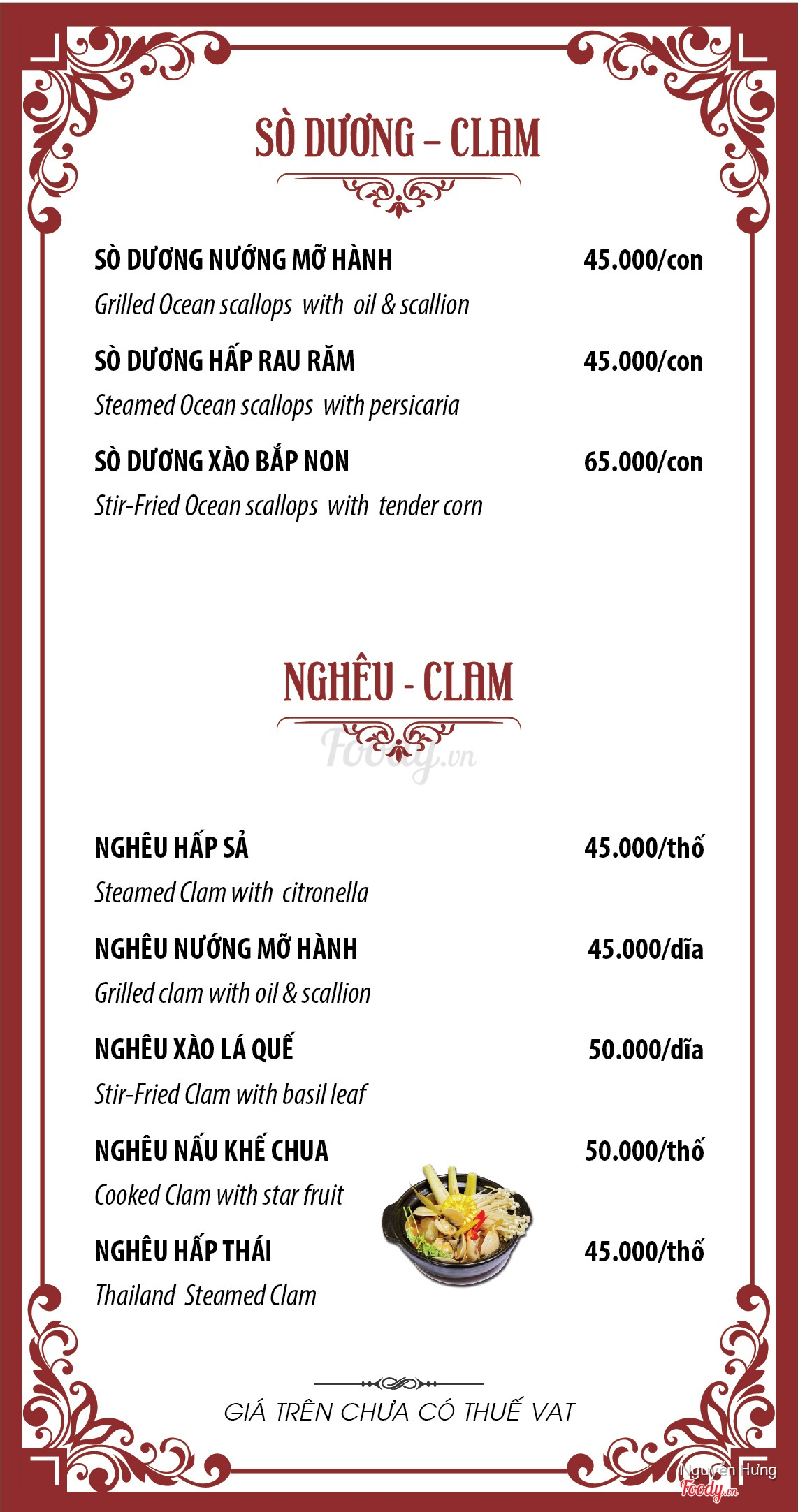 SÒ DƯƠNG – CLAM

SÒ DƯƠNG NƯỚNG MỠ HÀNH 45.000/con
Grilled Ocean scallops with oil & scallion

SÒ DƯƠNG HẤP RAU RĂM 45.000/con
Steamed Ocean scallops with persicaria

SÒ DƯƠNG XÀO BẮP NON 65.000/con
Stir-Fried Ocean scallops with tender corn

NGHÊU - CLAM

Foody.vn

NGHÊU HẤP SẢ 45.000/thố
Steamed Clam with citronella

NGHÊU NƯỚNG MỠ HÀNH 45.000/dĩa
Grilled clam with oil & scallion

NGHÊU XÀO LÁ QUẾ 50.000/dĩa
Stir-Fried Clam with basil leaf

NGHÊU NẤU KHẾ CHUA 50.000/thố
Cooked Clam with star fruit

NGHÊU HẤP THÁI 45.000/thố
Thailand Steamed Clam

GIÁ TRÊN CHƯA CÓ THUẾ VAT

Nguyễn Hưng
Foody.vn